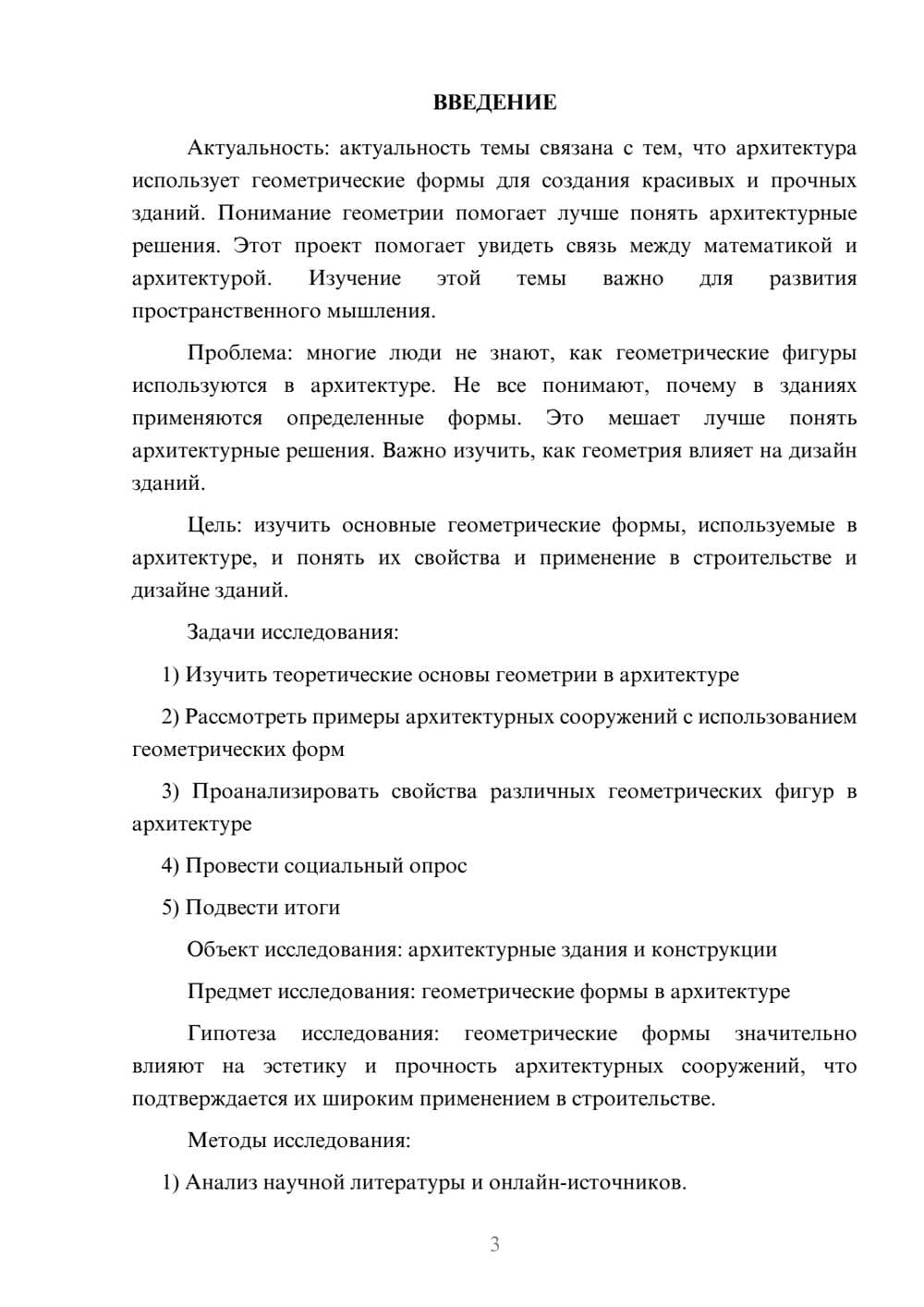 ВВЕДЕНИЕ

Актуальность: актуальность темы связана с тем, что архитектура использует геометрические формы для создания красивых и прочных зданий. Понимание геометрии помогает лучше понять архитектурные решения. Этот проект помогает увидеть связь между математикой и архитектурой. Изучение этой темы важно для развития пространственного мышления.

Проблема: многие люди не знают, как геометрические фигуры используются в архитектуре. Не все понимают, почему в зданиях применяются определенные формы. Это мешает лучше понять архитектурные решения. Важно изучить, как геометрия влияет на дизайн зданий.

Цель: изучить основные геометрические формы, используемые в архитектуре, и понять их свойства и применение в строительстве и дизайне зданий.

Задачи исследования:

1) Изучить теоретические основы геометрии в архитектуре

2) Рассмотреть примеры архитектурных сооружений с использованием геометрических форм

3) Проанализировать свойства различных геометрических фигур в архитектуре

4) Провести социальный опрос

5) Подвести итоги

Объект исследования: архитектурные здания и конструкции

Предмет исследования: геометрические формы в архитектуре

Гипотеза исследования: геометрические формы значительно влияют на эстетику и прочность архитектурных сооружений, что подтверждается их широким применением в строительстве.

Методы исследования:

1) Анализ научной литературы и онлайн-источников.

3